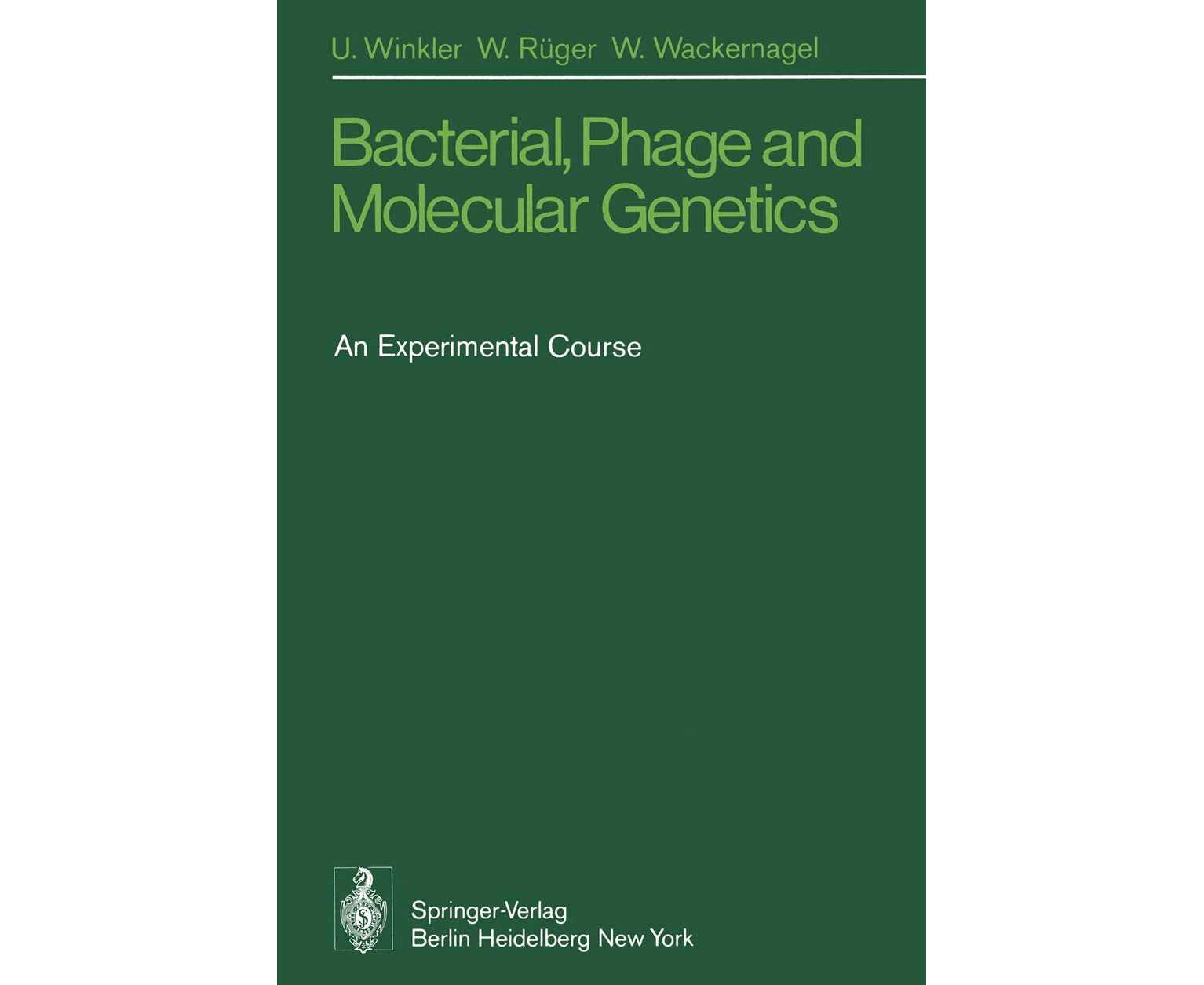 U. Winkler W. Rüger W. Wackernagel

Bacterial, Phage and Molecular Genetics

An Experimental Course

Springer-Verlag
Berlin Heidelberg New York